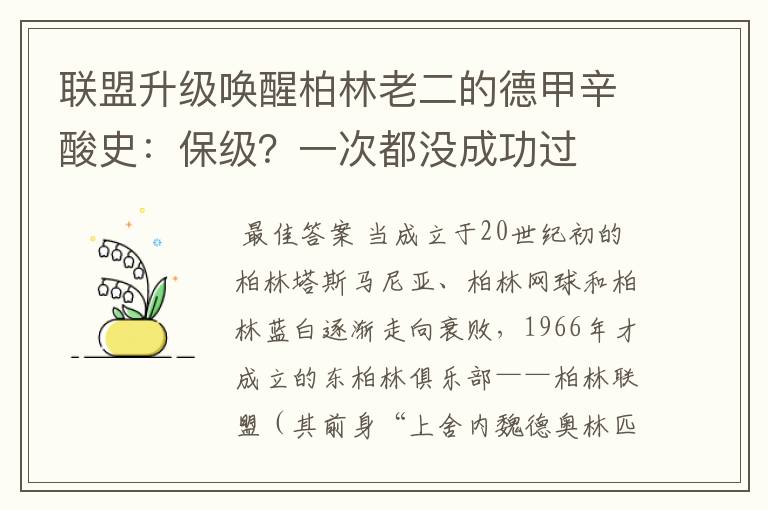 联盟升级唤醒柏林老二的德甲辛酸史：保级？一次都没成功过

最佳答案 当成立于20世纪初的柏林塔斯马尼亚、柏林网球和柏林蓝白逐渐走向衰败，1966年才成立的东柏林俱乐部——柏林联盟（其前身“上舍内魏德奥林匹